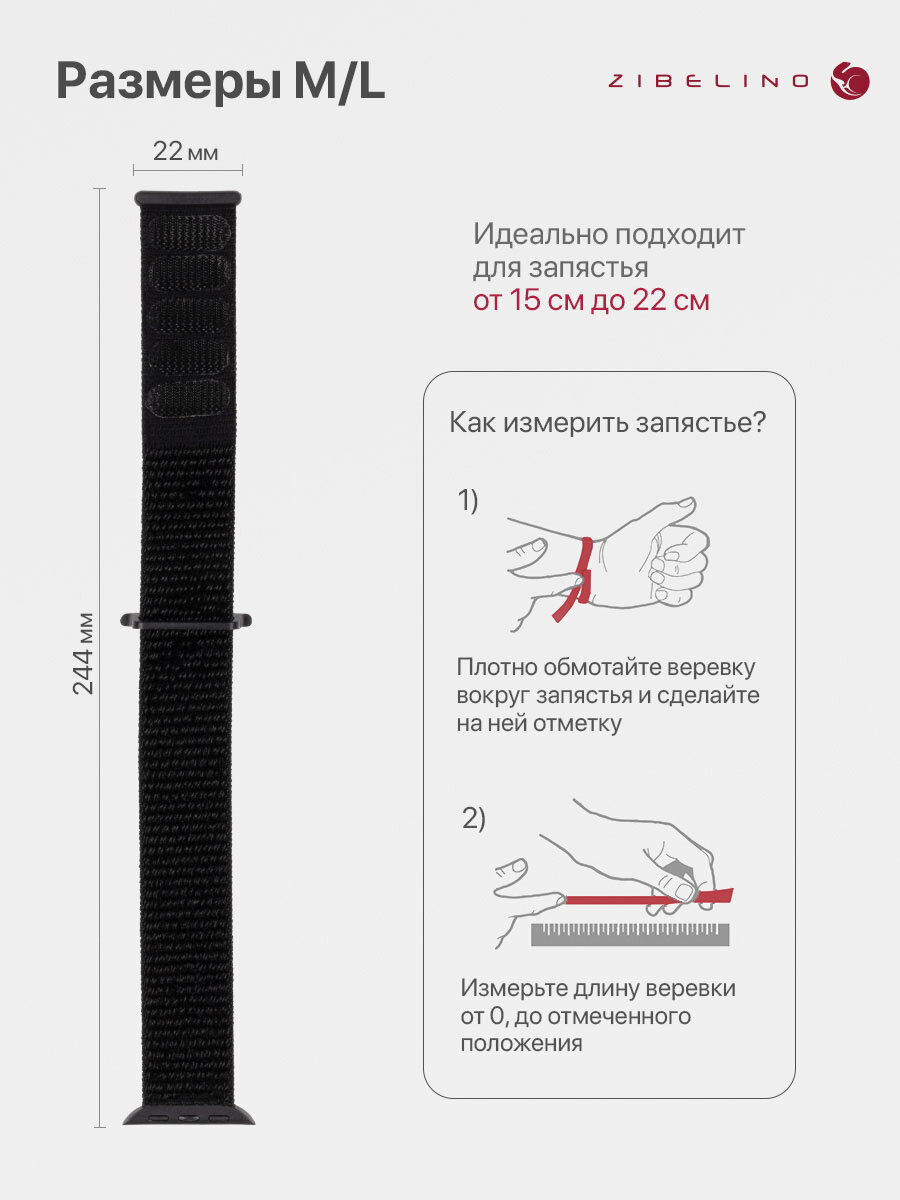 Размеры M/L

ZIBELINO

22 мм

244 мм

Идеально подходит для запястья от 15 см до 22 см

Как измерить запястье?

1)

Плотно обмотайте веревку вокруг запястья и сделайте на ней отметку

2)

Измерьте длину веревки от 0, до отмеченного положения